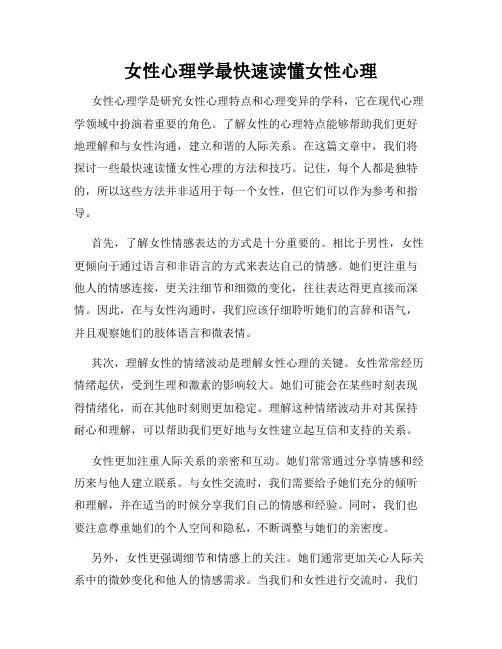 女性心理学最快速读懂女性心理

女性心理学是研究女性心理特点和心理变异的学科，它在现代心理学领域中扮演着重要的角色。了解女性的心理特点能够帮助我们更好地理解和与女性沟通，建立和谐的人际关系。在这篇文章中，我们将探讨一些最快速读懂女性心理的方法和技巧。记住，每个人都是独特的，所以这些方法并非适用于每一个女性，但它们可以作为参考和指导。

首先，了解女性情感表达的方式是十分重要的。相比于男性，女性更倾向于通过语言和非语言的方式来表达自己的情感。她们更注重与他人的情感连接，更关注细节和细微的变化，往往表达得更直接而深情。因此，在与女性沟通时，我们应该仔细聆听她们的言辞和语气，并且观察她们的肢体语言和微表情。

其次，理解女性的情绪波动是理解女性心理的关键。女性常常经历情绪起伏，受到生理和激素的影响较大。她们可能会在某些时刻表现得情绪化，而在其他时刻则更加稳定。理解这种情绪波动并对其保持耐心和理解，可以帮助我们更好地与女性建立起互信和支持的关系。

女性更加注重人际关系的亲密和互动。她们常常通过分享情感和经历来与他人建立联系。与女性交流时，我们需要给予她们充分的倾听和理解，并在适当的时候分享我们自己的情感和经验。同时，我们也要注意尊重她们的个人空间和隐私，不断调整与她们的亲密度。

另外，女性更强调细节和情感上的关注。她们通常更加关心人际关系中的微妙变化和他人的情感需求。当我们和女性进行交流时，我们